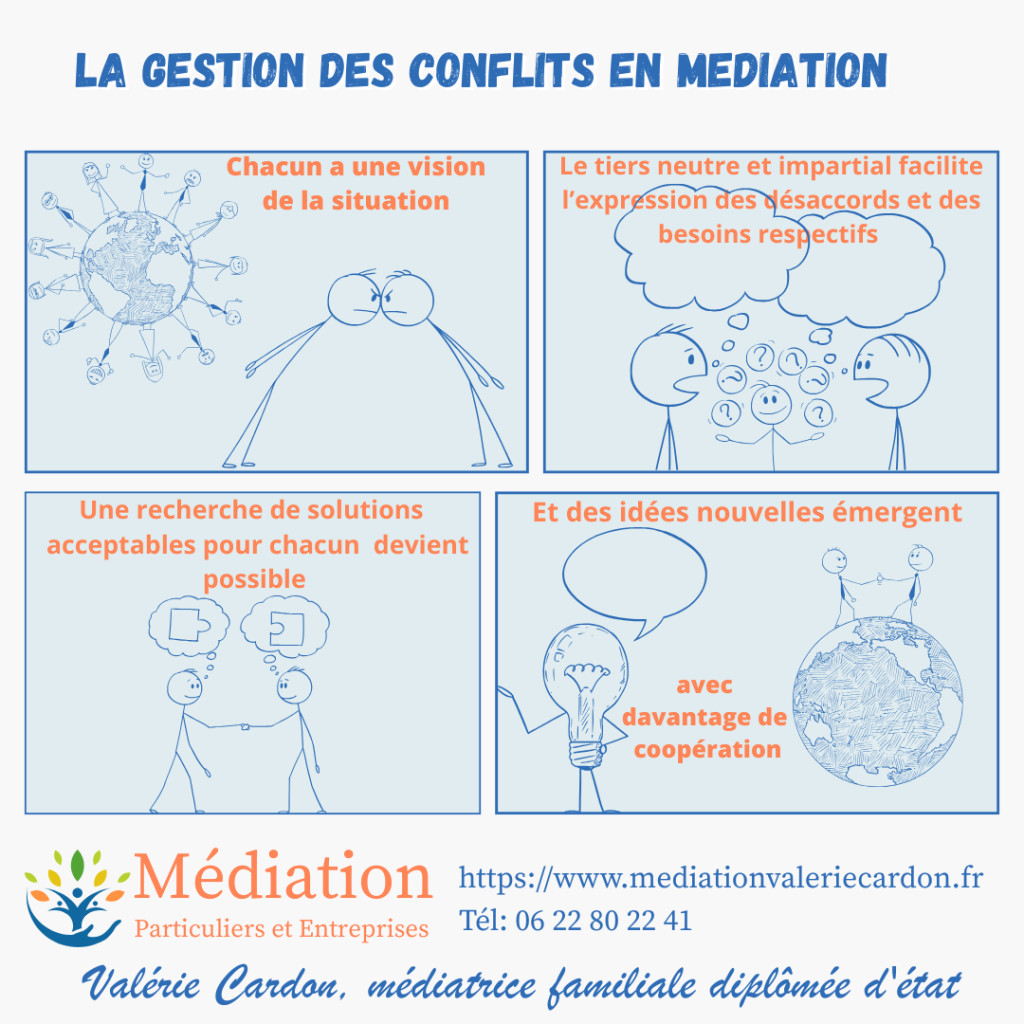 LA GESTION DES CONFLITS EN MEDIATION

Chacun a une vision de la situation

Le tiers neutre et impartial facilite l'expression des désaccords et des besoins respectifs

Une recherche de solutions acceptables pour chacun devient possible

Et des idées nouvelles émergent

avec davantage de coopération

Médiation
Particuliers et Entreprises

https://www.mediationvaleriecardon.fr
Tél: 06 22 80 22 41

Valérie Cardon, médiatrice familiale diplômée d'état